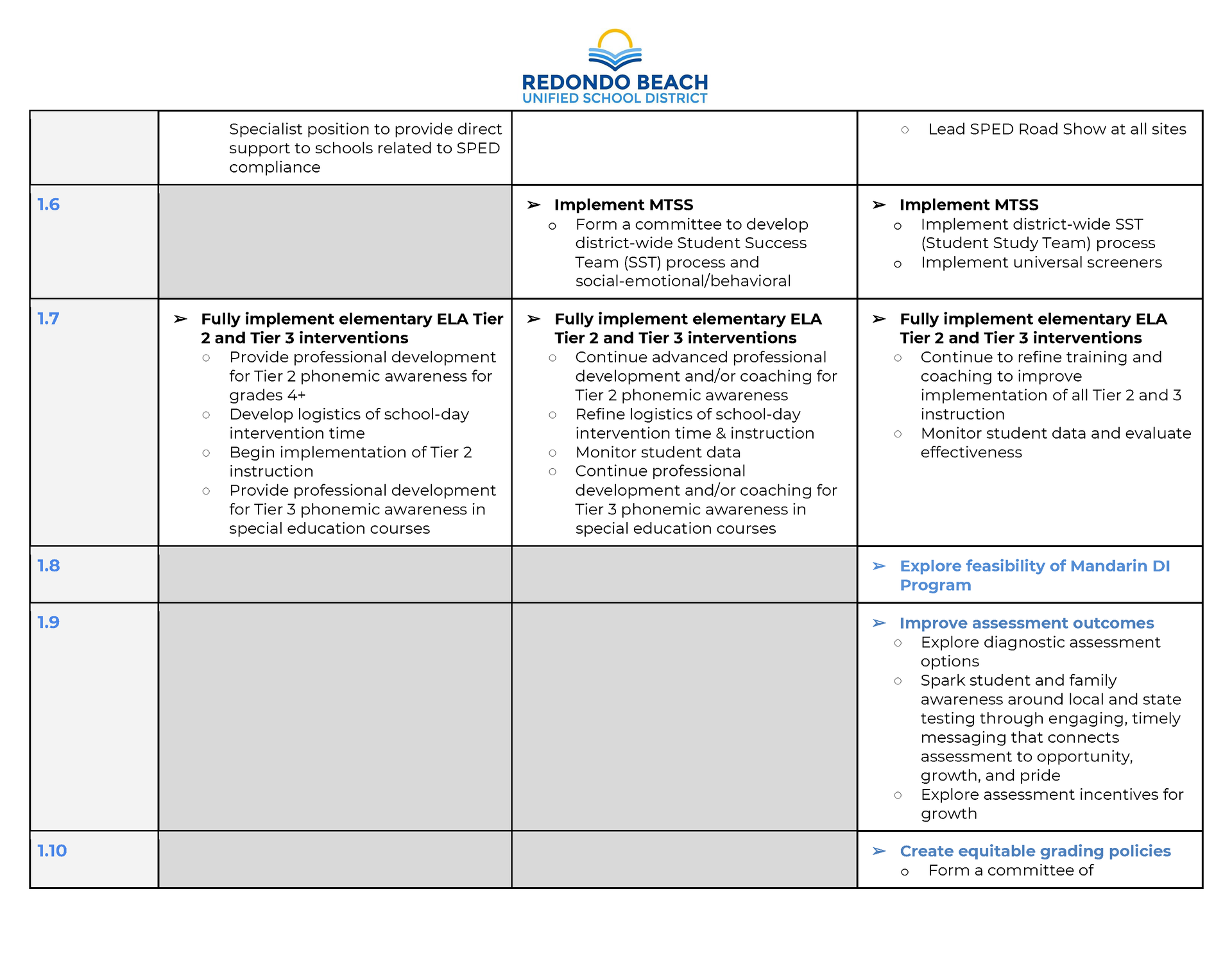 REDONDO BEACH
UNIFIED SCHOOL DISTRICT

| | | | |
|---|---|---|---|
| | Specialist position to provide direct support to schools related to SPED compliance | | ○ Lead SPED Road Show at all sites |
| 1.6 | | ➢ Implement MTSS<br>o Form a committee to develop district-wide Student Success Team (SST) process and social-emotional/behavioral | ➢ Implement MTSS<br>o Implement district-wide SST (Student Study Team) process<br>o Implement universal screeners |
| 1.7 | ➢ Fully implement elementary ELA Tier 2 and Tier 3 interventions<br>○ Provide professional development for Tier 2 phonemic awareness for grades 4+<br>○ Develop logistics of school-day intervention time<br>○ Begin implementation of Tier 2 instruction<br>○ Provide professional development for Tier 3 phonemic awareness in special education courses | ➢ Fully implement elementary ELA Tier 2 and Tier 3 interventions<br>○ Continue advanced professional development and/or coaching for Tier 2 phonemic awareness<br>○ Refine logistics of school-day intervention time & instruction<br>○ Monitor student data<br>○ Continue professional development and/or coaching for Tier 3 phonemic awareness in special education courses | ➢ Fully implement elementary ELA Tier 2 and Tier 3 interventions<br>○ Continue to refine training and coaching to improve implementation of all Tier 2 and 3 instruction<br>○ Monitor student data and evaluate effectiveness |
| 1.8 | | | ➢ Explore feasibility of Mandarin DI Program |
| 1.9 | | | ➢ Improve assessment outcomes<br>○ Explore diagnostic assessment options<br>○ Spark student and family awareness around local and state testing through engaging, timely messaging that connects assessment to opportunity, growth, and pride<br>○ Explore assessment incentives for growth |
| 1.10 | | | ➢ Create equitable grading policies<br>o Form a committee of |